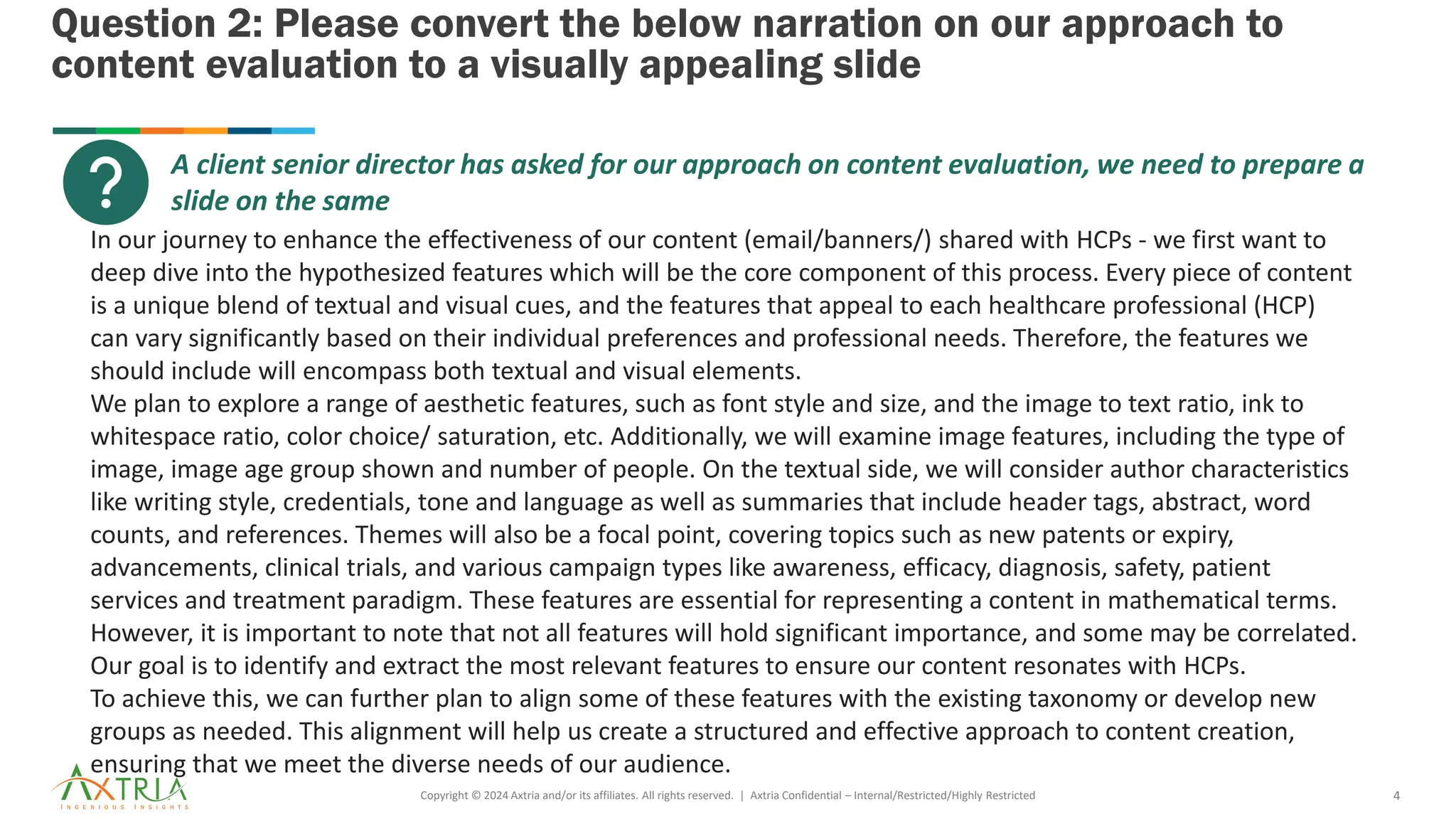 Question 2: Please convert the below narration on our approach to content evaluation to a visually appealing slide

?

A client senior director has asked for our approach on content evaluation, we need to prepare a slide on the same

In our journey to enhance the effectiveness of our content (email/banners/) shared with HCPs - we first want to deep dive into the hypothesized features which will be the core component of this process. Every piece of content is a unique blend of textual and visual cues, and the features that appeal to each healthcare professional (HCP) can vary significantly based on their individual preferences and professional needs. Therefore, the features we should include will encompass both textual and visual elements.
We plan to explore a range of aesthetic features, such as font style and size, and the image to text ratio, ink to whitespace ratio, color choice/ saturation, etc. Additionally, we will examine image features, including the type of image, image age group shown and number of people. On the textual side, we will consider author characteristics like writing style, credentials, tone and language as well as summaries that include header tags, abstract, word counts, and references. Themes will also be a focal point, covering topics such as new patents or expiry, advancements, clinical trials, and various campaign types like awareness, efficacy, diagnosis, safety, patient services and treatment paradigm. These features are essential for representing a content in mathematical terms. However, it is important to note that not all features will hold significant importance, and some may be correlated. Our goal is to identify and extract the most relevant features to ensure our content resonates with HCPs.
To achieve this, we can further plan to align some of these features with the existing taxonomy or develop new groups as needed. This alignment will help us create a structured and effective approach to content creation, ensuring that we meet the diverse needs of our audience.

AXTRIA
INGENIOUS INSIGHTS

Copyright © 2024 Axtria and/or its affiliates. All rights reserved. | Axtria Confidential – Internal/Restricted/Highly Restricted

4